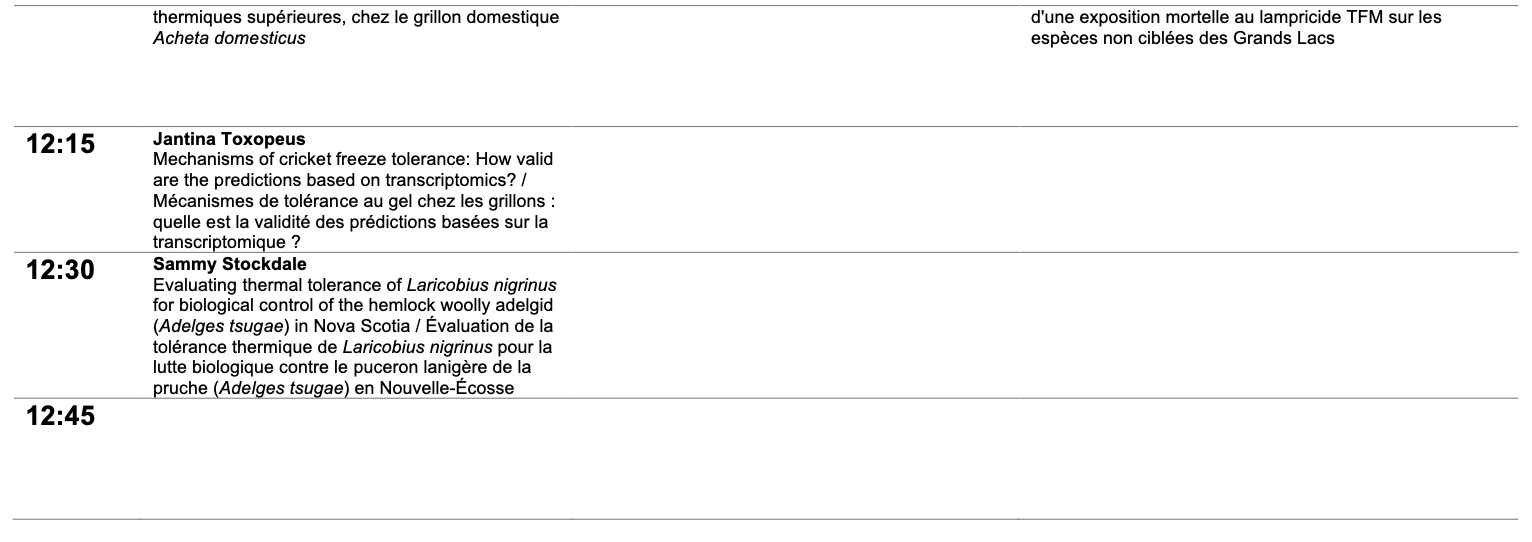 |  | thermiques supérieures, chez le grillon domestique Acheta domesticus |  | d'une exposition mortelle au lampricide TFM sur les espèces non ciblées des Grands Lacs |
|---|---|---|---|
| 12:15 | Jantina Toxopeus Mechanisms of cricket freeze tolerance: How valid are the predictions based on transcriptomics? / Mécanismes de tolérance au gel chez les grillons : quelle est la validité des prédictions basées sur la transcriptomique ? |  |  |
| 12:30 | Sammy Stockdale Evaluating thermal tolerance of Laricobius nigrinus for biological control of the hemlock woolly adelgid (Adelges tsugae) in Nova Scotia / Évaluation de la tolérance thermique de Laricobius nigrinus pour la lutte biologique contre le puceron lanigère de la pruche (Adelges tsugae) en Nouvelle-Écosse |  |  |
| 12:45 |  |  |  |